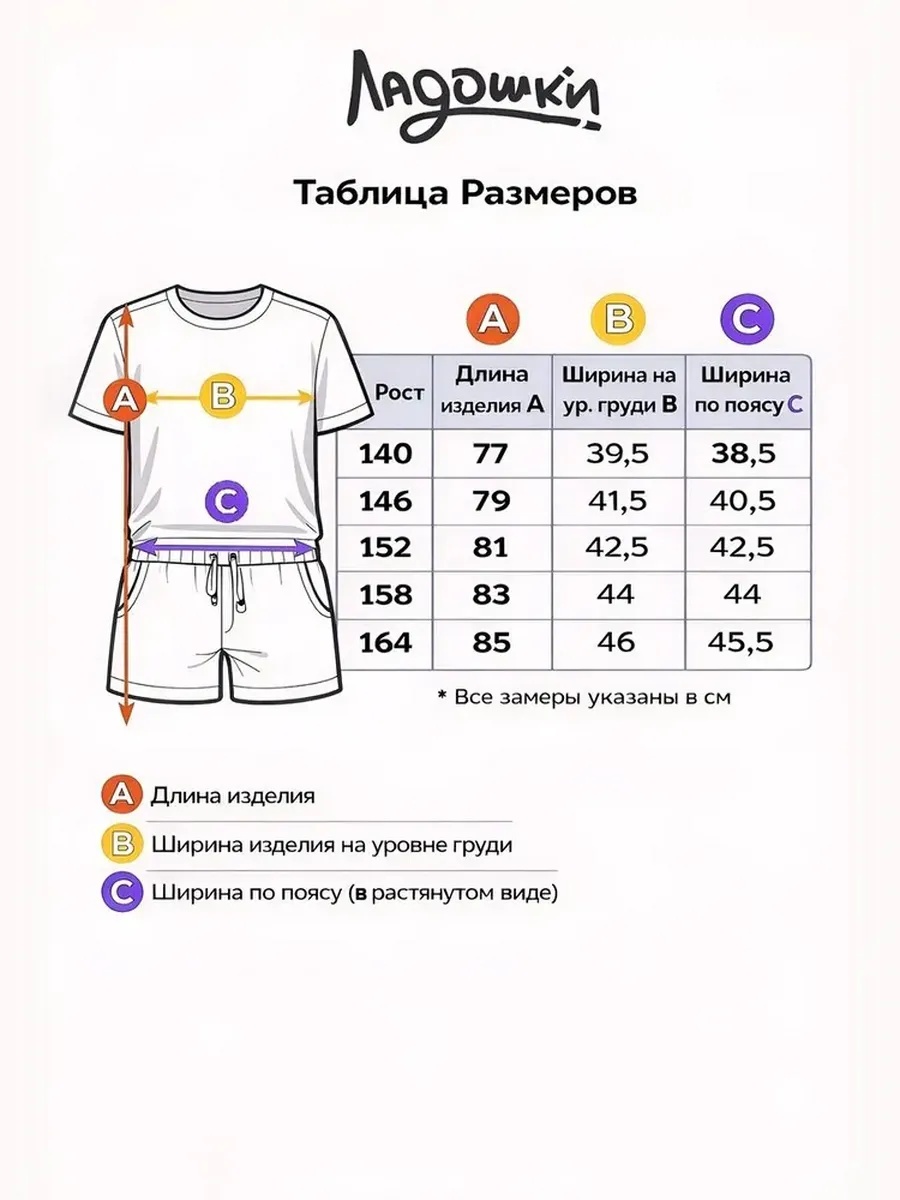 Ладошки

Таблица Размеров

A B C

A B C

| Рост | Длина изделия A | Ширина на ур. груди B | Ширина по поясу C |
|---|---|---|---|
| 140 | 77 | 39,5 | 38,5 |
| 146 | 79 | 41,5 | 40,5 |
| 152 | 81 | 42,5 | 42,5 |
| 158 | 83 | 44 | 44 |
| 164 | 85 | 46 | 45,5 |

* Все замеры указаны в см

A Длина изделия

B Ширина изделия на уровне груди

C Ширина по поясу (в растянутом виде)